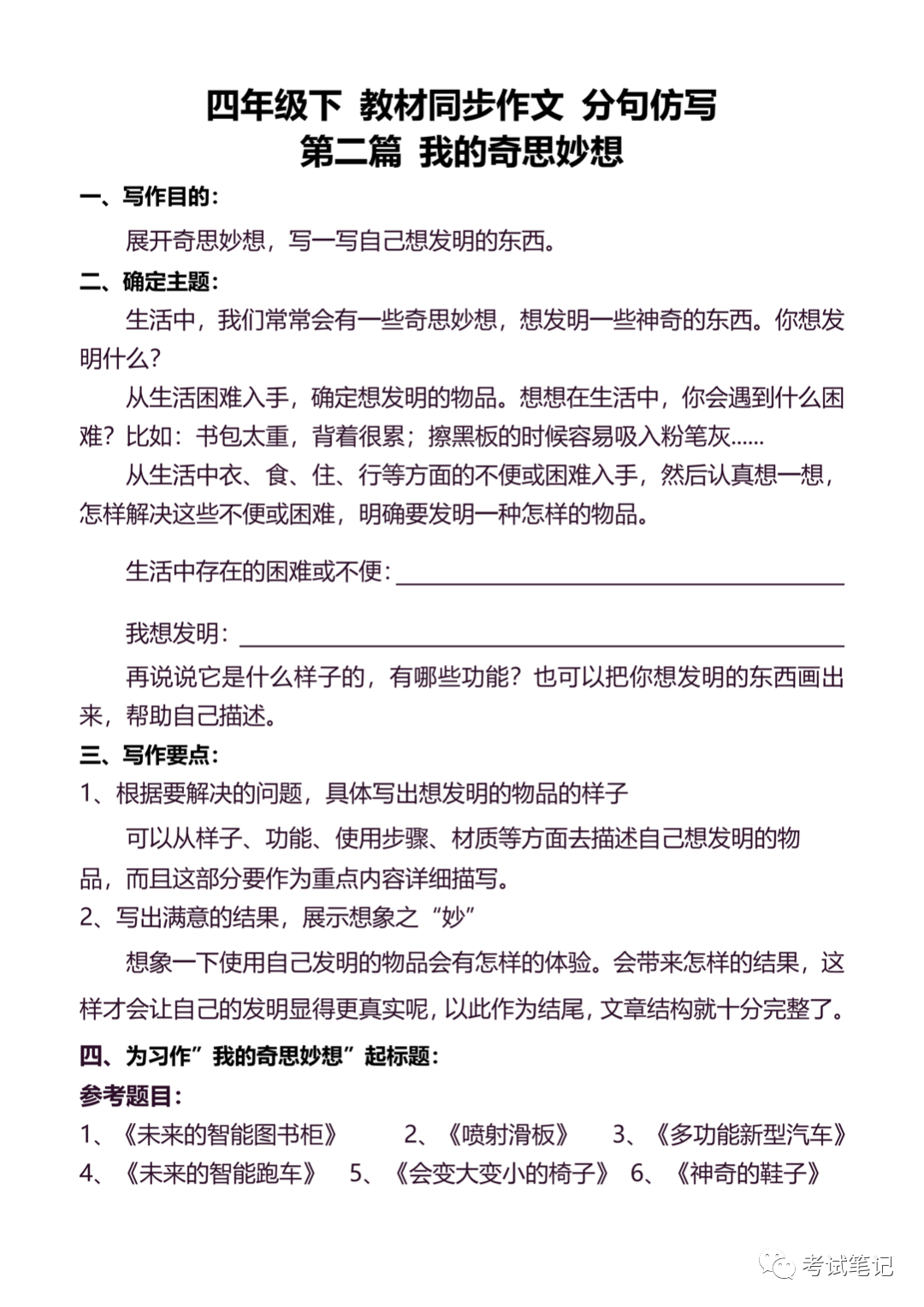 四年级下 教材同步作文 分句仿写
第二篇 我的奇思妙想

一、写作目的:

展开奇思妙想，写一写自己想发明的东西。

二、确定主题:

生活中，我们常常会有一些奇思妙想，想发明一些神奇的东西。你想发明什么?

从生活困难入手，确定想发明的物品。想想在生活中，你会遇到什么困难?比如:书包太重，背着很累;擦黑板的时候容易吸入粉笔灰......

从生活中衣、食、住、行等方面的不便或困难入手，然后认真想一想，怎样解决这些不便或困难，明确要发明一种怎样的物品。

生活中存在的困难或不便:

我想发明:

再说说它是什么样子的，有哪些功能?也可以把你想发明的东西画出来，帮助自己描述。

三、写作要点:

1、根据要解决的问题，具体写出想发明的物品的样子

可以从样子、功能、使用步骤、材质等方面去描述自己想发明的物品，而且这部分要作为重点内容详细描写。

2、写出满意的结果，展示想象之“妙”

想象一下使用自己发明的物品会有怎样的体验。会带来怎样的结果，这样才会让自己的发明显得更真实呢，以此作为结尾，文章结构就十分完整了。

四、为习作”我的奇思妙想”起标题:

参考题目:

1、《未来的智能图书柜》 2、《喷射滑板》 3、《多功能新型汽车》
4、《未来的智能跑车》 5、《会变大变小的椅子》 6、《神奇的鞋子》

考试笔记